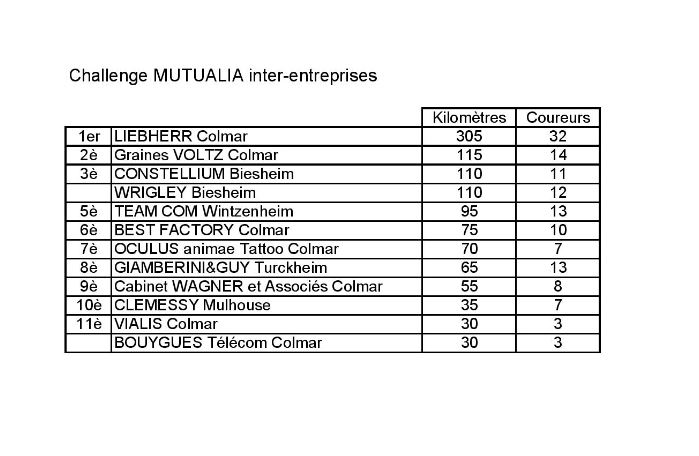 Challenge MUTUALIA inter-entreprises

|  |  | Kilomètres | Coureurs |
|---|---|---|---|
| 1er | LIEBHERR Colmar | 305 | 32 |
| 2è | Graines VOLTZ Colmar | 115 | 14 |
| 3è | CONSTELLIUM Biesheim | 110 | 11 |
|  | WRIGLEY Biesheim | 110 | 12 |
| 5è | TEAM COM Wintzenheim | 95 | 13 |
| 6è | BEST FACTORY Colmar | 75 | 10 |
| 7è | OCULUS animae Tattoo Colmar | 70 | 7 |
| 8è | GIAMBERINI&GUY Turckheim | 65 | 13 |
| 9è | Cabinet WAGNER et Associés Colmar | 55 | 8 |
| 10è | CLEMESSY Mulhouse | 35 | 7 |
| 11è | VIALIS Colmar | 30 | 3 |
|  | BOUYGUES Télécom Colmar | 30 | 3 |